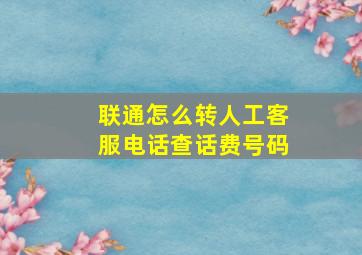 联通怎么转人工客服电话查话费号码